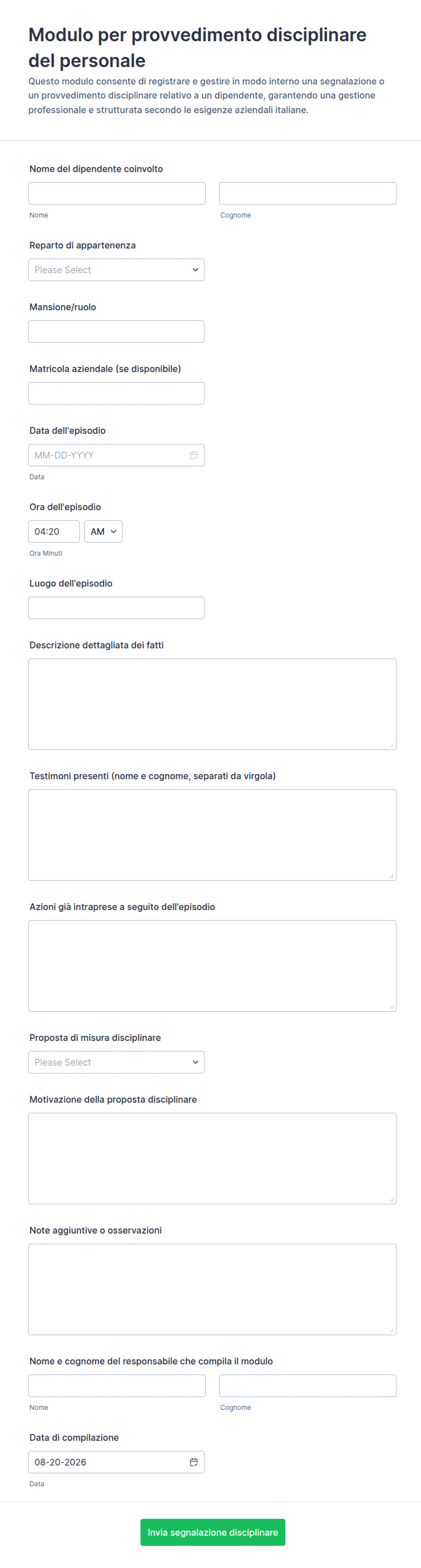 Modulo per provvedimento disciplinare del personale

Questo modulo consente di registrare e gestire in modo interno una segnalazione o un provvedimento disciplinare relativo a un dipendente, garantendo una gestione professionale e strutturata secondo le esigenze aziendali italiane.

Nome del dipendente coinvolto

Nome

Cognome

Reparto di appartenenza

Please Select

Mansione/ruolo

Matricola aziendale (se disponibile)

Data dell'episodio

MM-DD-YYYY

Data

Ora dell'episodio

04:20

AM

Ora Minuti

Luogo dell'episodio

Descrizione dettagliata dei fatti

Testimoni presenti (nome e cognome, separati da virgola)

Azioni già intraprese a seguito dell'episodio

Proposta di misura disciplinare

Please Select

Motivazione della proposta disciplinare

Note aggiuntive o osservazioni

Nome e cognome del responsabile che compila il modulo

Nome

Cognome

Data di compilazione

08-20-2026

Data

Invia segnalazione disciplinare